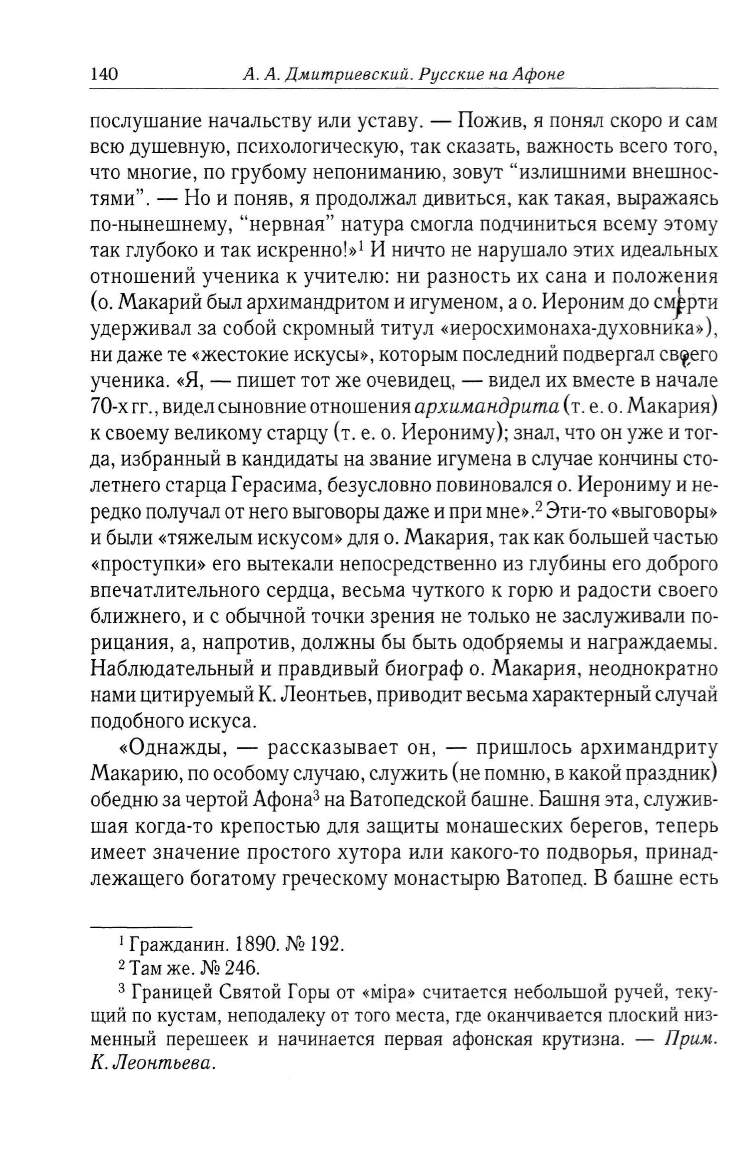 140 А. А. Дмитриевский. Русские на Афоне

послушание начальству или уставу. — Пожив, я понял скоро и сам всю душевную, психологическую, так сказать, важность всего того, что многие, по грубому непониманию, зовут "излишними внешностями". — Но и поняв, я продолжал дивиться, как такая, выражаясь по-нынешнему, "нервная" натура смогла подчиниться всему этому так глубоко и так искренно!»$^1$ И ничто не нарушало этих идеальных отношений ученика к учителю: ни разность их сана и положения (о. Макарий был архимандритом и игуменом, а о. Иероним до смерти удерживал за собой скромный титул «иеросхимонаха-духовника»), ни даже те «жестокие искусы», которым последний подвергал своего ученика. «Я, — пишет тот же очевидец, — видел их вместе в начале 70-х гг., видел сыновние отношения архимандрита (т. е. о. Макария) к своему великому старцу (т. е. о. Иерониму); знал, что он уже и тогда, избранный в кандидаты на звание игумена в случае кончины столетнего старца Герасима, безусловно повиновался о. Иерониму и нередко получал от него выговоры даже и при мне».$^2$ Эти-то «выговоры» и были «тяжелым искусом» для о. Макария, так как большей частью «проступки» его вытекали непосредственно из глубины его доброго впечатлительного сердца, весьма чуткого к горю и радости своего ближнего, и с обычной точки зрения не только не заслуживали порицания, а, напротив, должны бы быть одобряемы и награждаемы. Наблюдательный и правдивый биограф о. Макария, неоднократно нами цитируемый К. Леонтьев, приводит весьма характерный случай подобного искуса.

«Однажды, — рассказывает он, — пришлось архимандриту Макарию, по особому случаю, служить (не помню, в какой праздник) обедню за чертой Афона$^3$ на Ватопедской башне. Башня эта, служившая когда-то крепостью для защиты монашеских берегов, теперь имеет значение простого хутора или какого-то подворья, принадлежащего богатому греческому монастырю Ватопед. В башне есть

$^1$ Гражданин. 1890. № 192.
$^2$ Там же. № 246.
$^3$ Границей Святой Горы от «міра» считается небольшой ручей, текущий по кустам, неподалеку от того места, где оканчивается плоский низменный перешеек и начинается первая афонская крутизна. — Прим. К. Леонтьева.